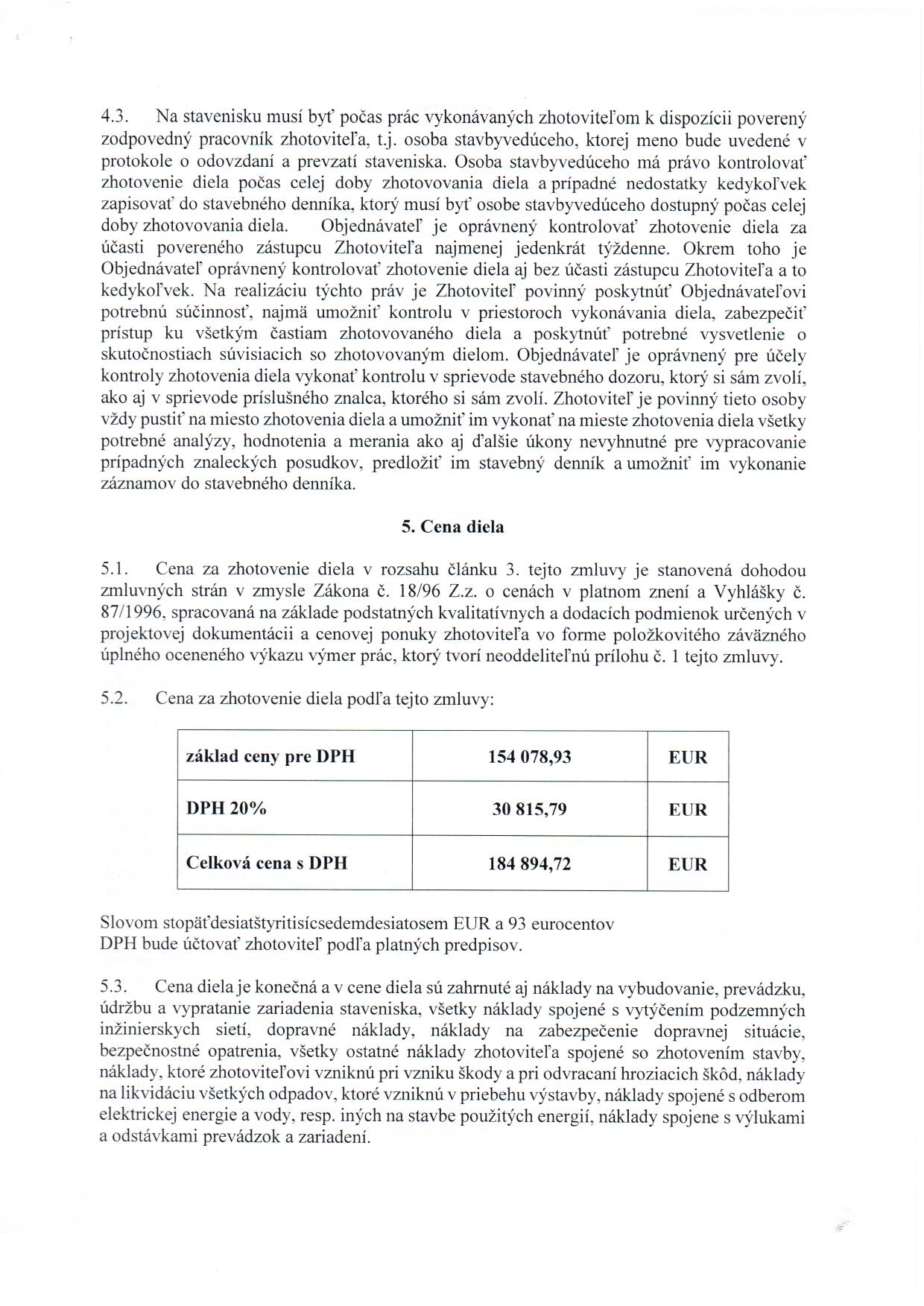 4.3. Na stavenisku musí byť počas prác vykonávaných zhotoviteľom k dispozícii poverený zodpovedný pracovník zhotoviteľa, t.j. osoba stavbyvedúceho, ktorej meno bude uvedené v protokole o odovzdaní a prevzatí staveniska. Osoba stavbyvedúceho má právo kontrolovať zhotovenie diela počas celej doby zhotovovania diela a prípadné nedostatky kedykoľvek zapisovať do stavebného denníka, ktorý musí byť osobe stavbyvedúceho dostupný počas celej doby zhotovovania diela. Objednávateľ je oprávnený kontrolovať zhotovenie diela za účasti povereného zástupcu Zhotoviteľa najmenej jedenkrát týždenne. Okrem toho je Objednávateľ oprávnený kontrolovať zhotovenie diela aj bez účasti zástupcu Zhotoviteľa a to kedykoľvek. Na realizáciu týchto práv je Zhotoviteľ povinný poskytnúť Objednávateľovi potrebnú súčinnosť, najmä umožniť kontrolu v priestoroch vykonávania diela, zabezpečiť prístup ku všetkým častiam zhotovovaného diela a poskytnúť potrebné vysvetlenie o skutočnostiach súvisiacich so zhotovovaným dielom. Objednávateľ je oprávnený pre účely kontroly zhotovenia diela vykonať kontrolu v sprievode stavebného dozoru, ktorý si sám zvolí, ako aj v sprievode príslušného znalca, ktorého si sám zvolí. Zhotoviteľ je povinný tieto osoby vždy pustiť na miesto zhotovenia diela a umožniť im vykonať na mieste zhotovenia diela všetky potrebné analýzy, hodnotenia a merania ako aj ďalšie úkony nevyhnutné pre vypracovanie prípadných znaleckých posudkov, predložiť im stavebný denník a umožniť im vykonanie záznamov do stavebného denníka.

5. Cena diela

5.1. Cena za zhotovenie diela v rozsahu článku 3. tejto zmluvy je stanovená dohodou zmluvných strán v zmysle Zákona č. 18/96 Z.z. o cenách v platnom znení a Vyhlášky č. 87/1996, spracovaná na základe podstatných kvalitatívnych a dodacích podmienok určených v projektovej dokumentácii a cenovej ponuky zhotoviteľa vo forme položkovitého záväzného úplného oceneného výkazu výmer prác, ktorý tvorí neoddeliteľnú prílohu č. 1 tejto zmluvy.

5.2. Cena za zhotovenie diela podľa tejto zmluvy:

| základ ceny pre DPH | 154 078,93 | EUR |
|---|---|---|
| DPH 20% | 30 815,79 | EUR |
| Celková cena s DPH | 184 894,72 | EUR |

Slovom stopäťdesiatštyritisícsedemdesiatosem EUR a 93 eurocentov
DPH bude účtovať zhotoviteľ podľa platných predpisov.

5.3. Cena diela je konečná a v cene diela sú zahrnuté aj náklady na vybudovanie, prevádzku, údržbu a vypratanie zariadenia staveniska, všetky náklady spojené s vytýčením podzemných inžinierskych sietí, dopravné náklady, náklady na zabezpečenie dopravnej situácie, bezpečnostné opatrenia, všetky ostatné náklady zhotoviteľa spojené so zhotovením stavby, náklady, ktoré zhotoviteľovi vzniknú pri vzniku škody a pri odvracaní hroziacich škôd, náklady na likvidáciu všetkých odpadov, ktoré vzniknú v priebehu výstavby, náklady spojené s odberom elektrickej energie a vody, resp. iných na stavbe použitých energií, náklady spojene s výlukami a odstávkami prevádzok a zariadení.